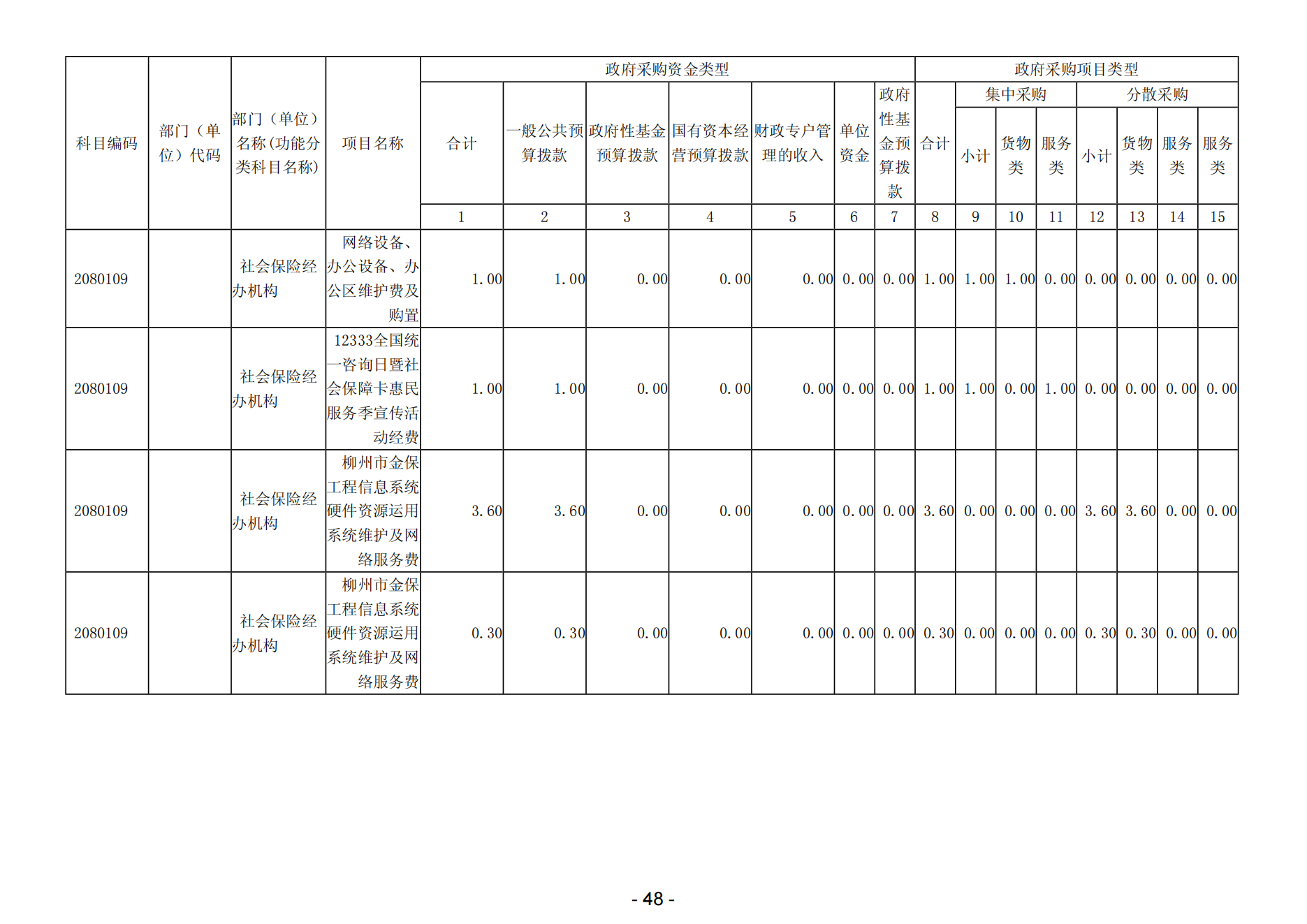 | 科目编码 | 部门（单位）代码 | 部门（单位）名称(功能分类科目名称) | 项目名称 | 政府采购资金类型 | | | | | | | 政府采购项目类型 | | | | | | | |
|---|---|---|---|---|---|---|---|---|---|---|---|---|---|---|---|---|---|---|
| | | | | 合计 | 一般公共预算拨款 | 政府性基金预算拨款 | 国有资本经营预算拨款 | 财政专户管理的收入 | 单位资金 | 政府性基金预算拨款 | 合计 | 集中采购 | | | 分散采购 | | | |
| | | | | | | | | | | | | 小计 | 货物类 | 服务类 | 小计 | 货物类 | 服务类 | 服务类 |
| | | | | 1 | 2 | 3 | 4 | 5 | 6 | 7 | 8 | 9 | 10 | 11 | 12 | 13 | 14 | 15 |
| 2080109 | | 社会保险经办机构 | 网络设备、办公设备、办公区维护费及购置 | 1.00 | 1.00 | 0.00 | 0.00 | 0.00 | 0.00 | 0.00 | 1.00 | 1.00 | 1.00 | 0.00 | 0.00 | 0.00 | 0.00 | 0.00 |
| 2080109 | | 社会保险经办机构 | 12333全国统一咨询日暨社会保障卡惠民服务季宣传活动经费 | 1.00 | 1.00 | 0.00 | 0.00 | 0.00 | 0.00 | 0.00 | 1.00 | 1.00 | 0.00 | 1.00 | 0.00 | 0.00 | 0.00 | 0.00 |
| 2080109 | | 社会保险经办机构 | 柳州市金保工程信息系统硬件资源运用系统维护及网络服务费 | 3.60 | 3.60 | 0.00 | 0.00 | 0.00 | 0.00 | 0.00 | 3.60 | 0.00 | 0.00 | 0.00 | 3.60 | 3.60 | 0.00 | 0.00 |
| 2080109 | | 社会保险经办机构 | 柳州市金保工程信息系统硬件资源运用系统维护及网络服务费 | 0.30 | 0.30 | 0.00 | 0.00 | 0.00 | 0.00 | 0.00 | 0.30 | 0.00 | 0.00 | 0.00 | 0.30 | 0.30 | 0.00 | 0.00 |

- 48 -